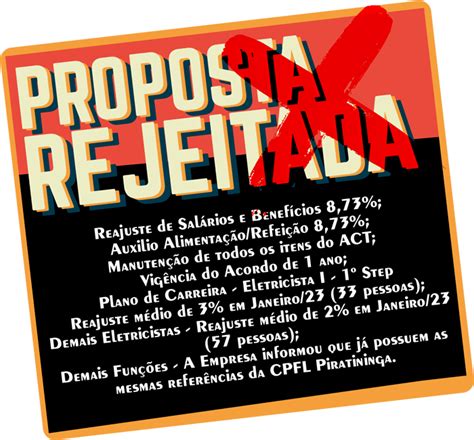 PROPOSTA
REJEITADA

Reajuste de Salários e Benefícios 8,73%;
Auxilio Alimentação/Refeição 8,73%;
Manutenção de todos os itens do ACT;
Vigência do Acordo de 1 ano;
Plano de Carreira - Eletricista I - 1º Step
Reajuste médio de 3% em Janeiro/23 (33 pessoas);
Demais Eletricistas - Reajuste médio de 2% em Janeiro/23 (57 pessoas);
Demais Funções - A Empresa informou que já possuem as mesmas referências da CPFL Piratininga.